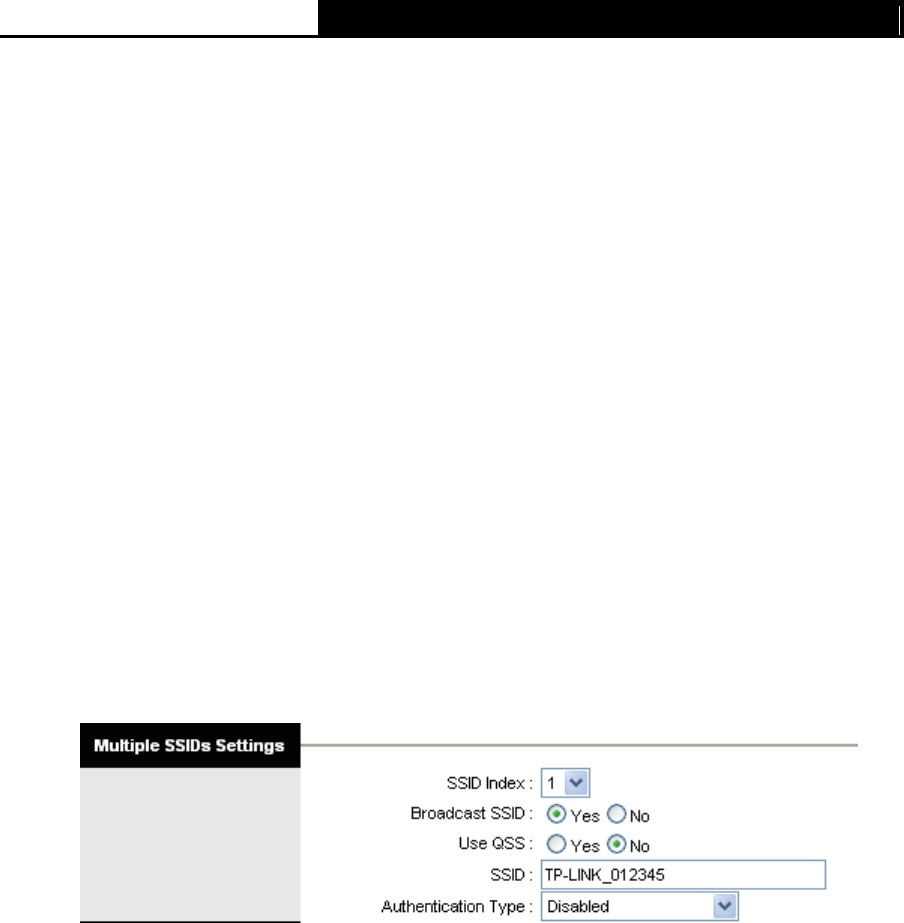 Multiple SSIDs Settings

SSID Index : 1

Broadcast SSID : Yes No

Use QSS : Yes No

SSID : TP-LINK_012345

Authentication Type : Disabled